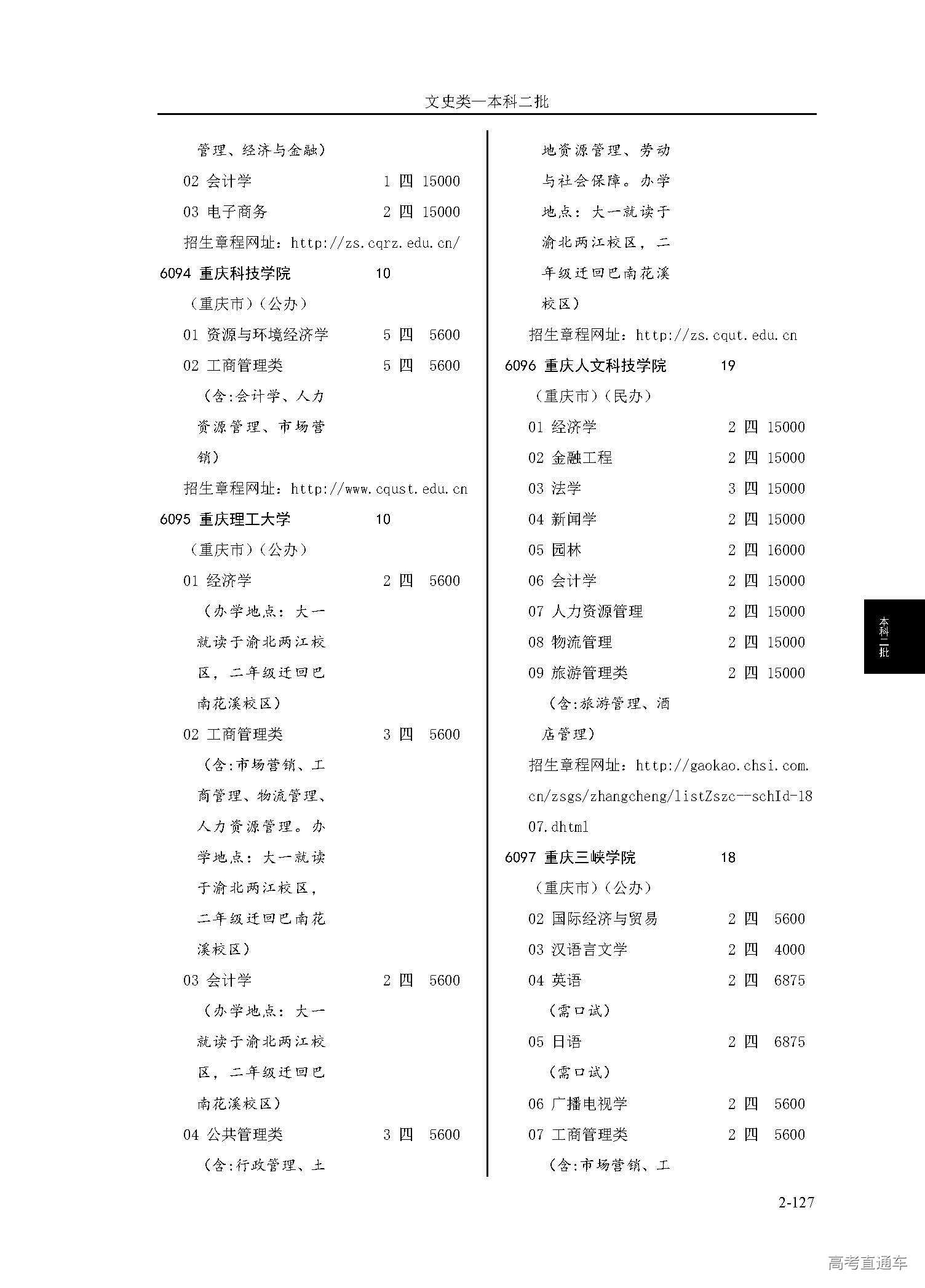 文史类—本科二批

管理、经济与金融）

02 会计学 1 四 15000

03 电子商务 2 四 15000

招生章程网址：http://zs.cqrz.edu.cn/

6094 重庆科技学院 10

（重庆市）（公办）

01 资源与环境经济学 5 四 5600

02 工商管理类 5 四 5600

（含:会计学、人力资源管理、市场营销）

招生章程网址：http://www.cqust.edu.cn

6095 重庆理工大学 10

（重庆市）（公办）

01 经济学 2 四 5600

（办学地点：大一就读于渝北两江校区，二年级迁回巴南花溪校区）

02 工商管理类 3 四 5600

（含:市场营销、工商管理、物流管理、人力资源管理。办学地点：大一就读于渝北两江校区，二年级迁回巴南花溪校区）

03 会计学 2 四 5600

（办学地点：大一就读于渝北两江校区，二年级迁回巴南花溪校区）

04 公共管理类 3 四 5600

（含:行政管理、土地资源管理、劳动与社会保障。办学地点：大一就读于渝北两江校区，二年级迁回巴南花溪校区）

招生章程网址：http://zs.cqut.edu.cn

6096 重庆人文科技学院 19

（重庆市）（民办）

01 经济学 2 四 15000

02 金融工程 2 四 15000

03 法学 3 四 15000

04 新闻学 2 四 15000

05 园林 2 四 16000

06 会计学 2 四 15000

07 人力资源管理 2 四 15000

08 物流管理 2 四 15000

09 旅游管理类 2 四 15000

（含:旅游管理、酒店管理）

招生章程网址：http://gaokao.chsi.com.cn/zsgs/zhangcheng/listZszc--schId-1807.dhtml

6097 重庆三峡学院 18

（重庆市）（公办）

02 国际经济与贸易 2 四 5600

03 汉语言文学 2 四 4000

04 英语 2 四 6875

（需口试）

05 日语 2 四 6875

（需口试）

06 广播电视学 2 四 5600

07 工商管理类 2 四 5600

（含:市场营销、工

本科二批

2-127

高考直通车